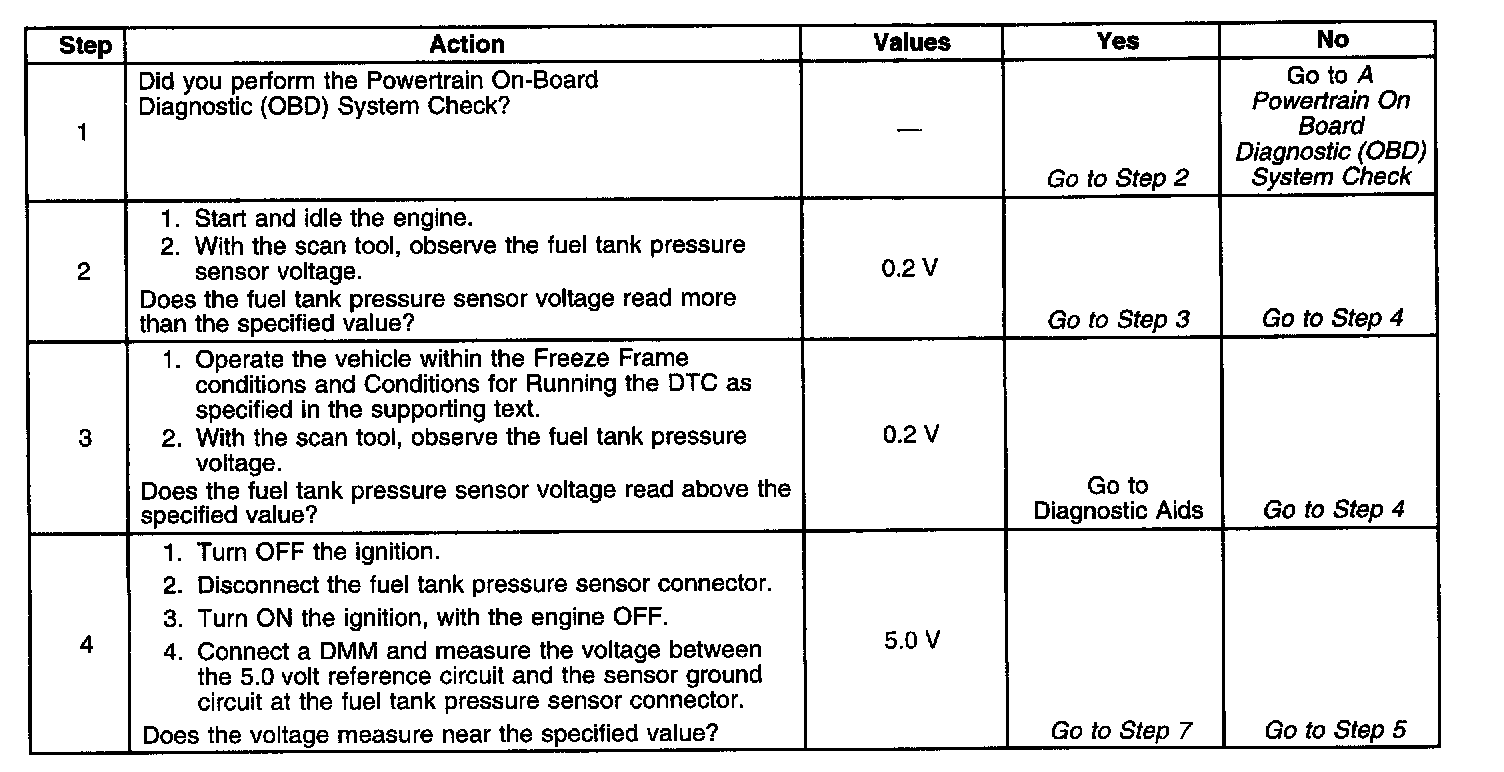 | Step | Action | Values | Yes | No |
|---|---|---|---|---|
| 1 | Did you perform the Powertrain On-Board Diagnostic (OBD) System Check? | — | Go to Step 2 | Go to A Powertrain On Board Diagnostic (OBD) System Check |
| 2 | 1. Start and idle the engine. 2. With the scan tool, observe the fuel tank pressure sensor voltage. Does the fuel tank pressure sensor voltage read more than the specified value? | 0.2 V | Go to Step 3 | Go to Step 4 |
| 3 | 1. Operate the vehicle within the Freeze Frame conditions and Conditions for Running the DTC as specified in the supporting text. 2. With the scan tool, observe the fuel tank pressure voltage. Does the fuel tank pressure sensor voltage read above the specified value? | 0.2 V | Go to Diagnostic Aids | Go to Step 4 |
| 4 | 1. Turn OFF the ignition. 2. Disconnect the fuel tank pressure sensor connector. 3. Turn ON the ignition, with the engine OFF. 4. Connect a DMM and measure the voltage between the 5.0 volt reference circuit and the sensor ground circuit at the fuel tank pressure sensor connector. Does the voltage measure near the specified value? | 5.0 V | Go to Step 7 | Go to Step 5 |